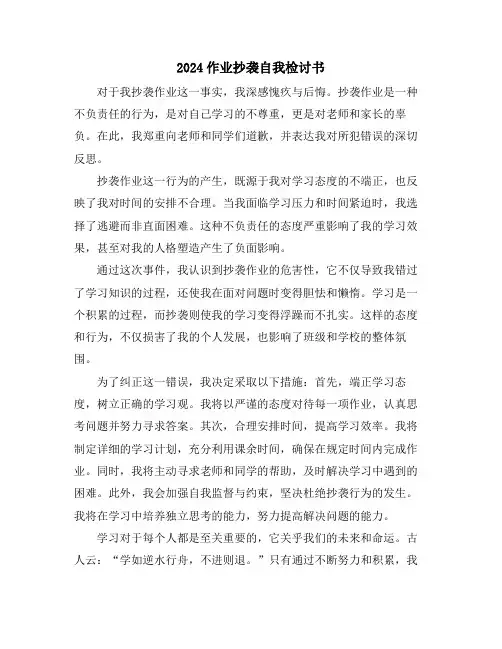 2024 作业抄袭自我检讨书

对于我抄袭作业这一事实，我深感愧疚与后悔。抄袭作业是一种不负责任的行为，是对自己学习的不尊重，更是对老师和家长的辜负。在此，我郑重向老师和同学们道歉，并表达我对所犯错误的深切反思。

抄袭作业这一行为的产生，既源于我对学习态度的不端正，也反映了我对时间的安排不合理。当我面临学习压力和时间紧迫时，我选择了逃避而非直面困难。这种不负责任的态度严重影响了我的学习效果，甚至对我的人格塑造产生了负面影响。

通过这次事件，我认识到抄袭作业的危害性，它不仅导致我错过了学习知识的过程，还使我在面对问题时变得胆怯和懒惰。学习是一个积累的过程，而抄袭则使我的学习变得浮躁而不扎实。这样的态度和行为，不仅损害了我的个人发展，也影响了班级和学校的整体氛围。

为了纠正这一错误，我决定采取以下措施：首先，端正学习态度，树立正确的学习观。我将以严谨的态度对待每一项作业，认真思考问题并努力寻求答案。其次，合理安排时间，提高学习效率。我将制定详细的学习计划，充分利用课余时间，确保在规定时间内完成作业。同时，我将主动寻求老师和同学的帮助，及时解决学习中遇到的困难。此外，我会加强自我监督与约束，坚决杜绝抄袭行为的发生。我将在学习中培养独立思考的能力，努力提高解决问题的能力。

学习对于每个人都是至关重要的，它关乎我们的未来和命运。古人云：“学如逆水行舟，不进则退。”只有通过不断努力和积累，我